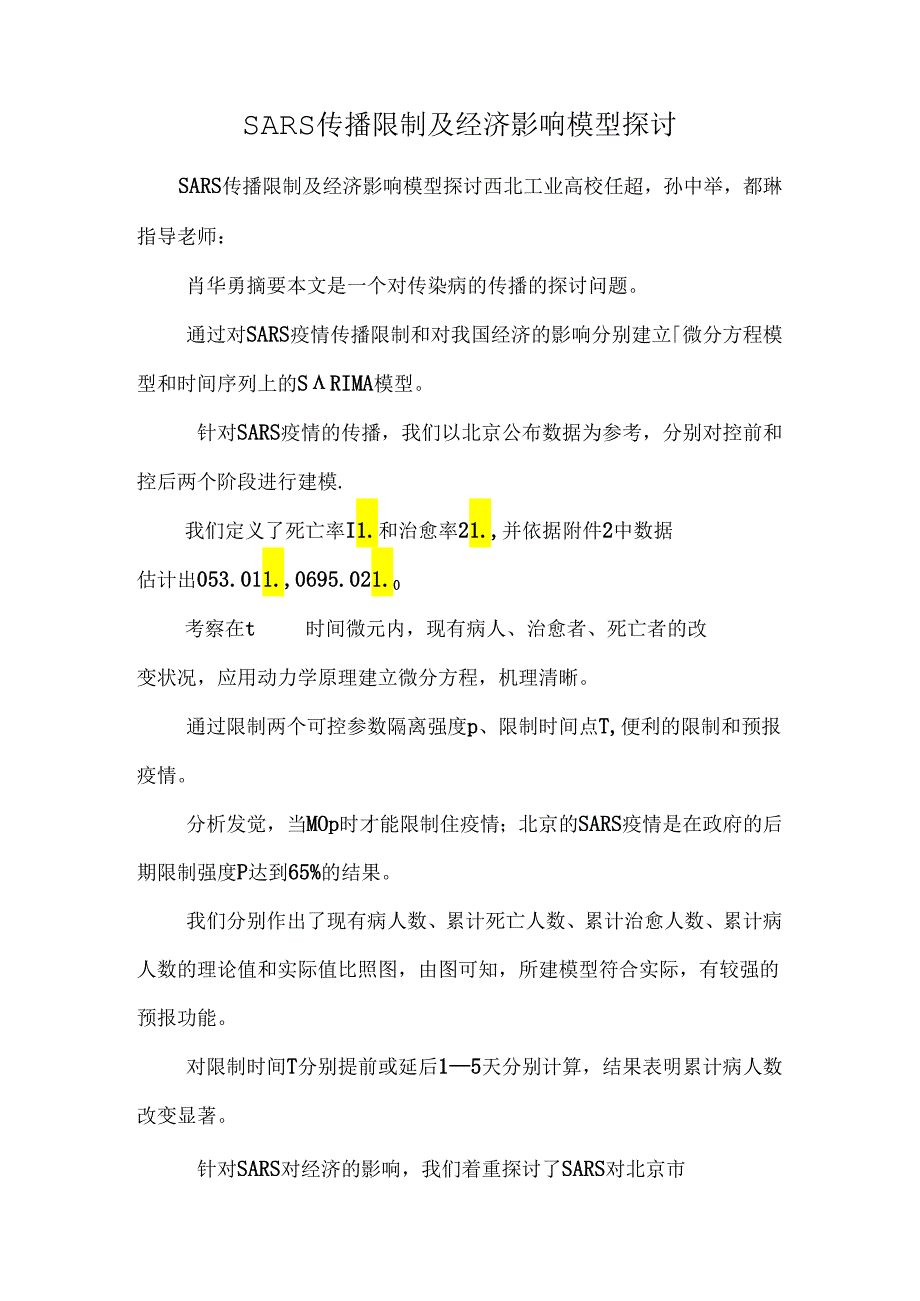 SARS传播限制及经济影响模型探讨

SARS传播限制及经济影响模型探讨西北工业高校任超，孙中举，都琳指导老师：

肖华勇摘要本文是一个对传染病的传播的探讨问题。

通过对SARS疫情传播限制和对我国经济的影响分别建立「微分方程模型和时间序列上的SΛRIMA模型。

针对SARS疫情的传播，我们以北京公布数据为参考，分别对控前和控后两个阶段进行建模.

我们定义了死亡率I1.和治愈率21.,并依据附件2中数据估计出053.011.,0695.021.0

考察在t　　时间微元内，现有病人、治愈者、死亡者的改变状况，应用动力学原理建立微分方程，机理清晰。

通过限制两个可控参数隔离强度p、限制时间点T,便利的限制和预报疫情。

分析发觉，当MOp时才能限制住疫情；北京的SARS疫情是在政府的后期限制强度P达到65%的结果。

我们分别作出了现有病人数、累计死亡人数、累计治愈人数、累计病人数的理论值和实际值比照图，由图可知，所建模型符合实际，有较强的预报功能。

对限制时间T分别提前或延后1—5天分别计算，结果表明累计病人数改变显著。

针对SARS对经济的影响，我们着重探讨了SARS对北京市